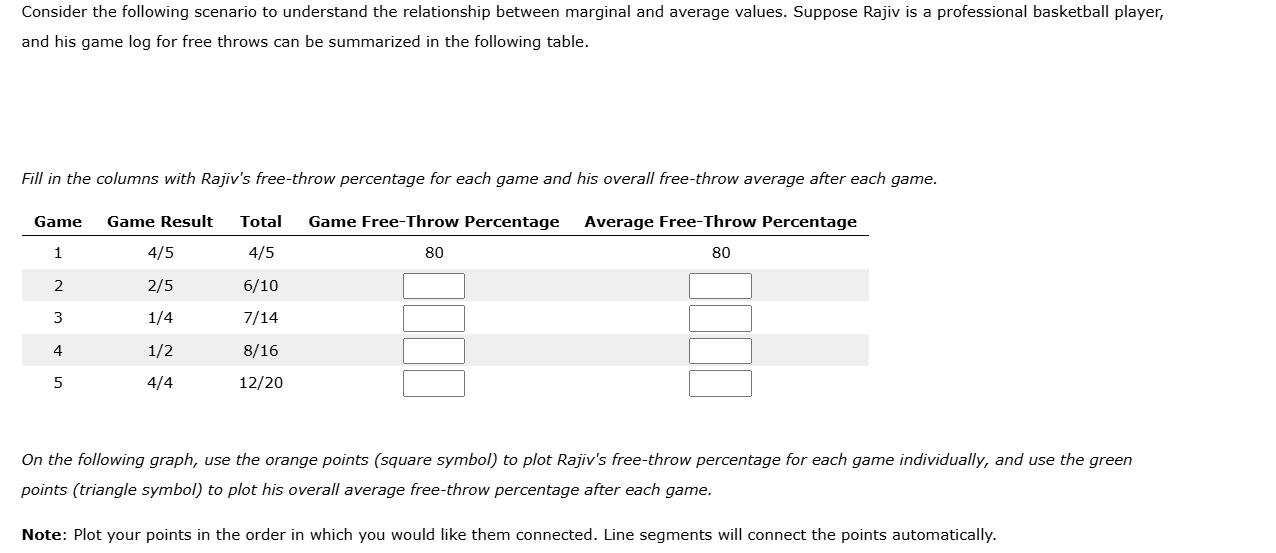 Consider the following scenario to understand the relationship between marginal and average values. Suppose Rajiv is a professional basketball player, and his game log for free throws can be summarized in the following table.

Fill in the columns with Rajiv's free-throw percentage for each game and his overall free-throw average after each game.

| Game | Game Result | Total | Game Free-Throw Percentage | Average Free-Throw Percentage |
|---|---|---|---|---|
| 1 | 4/5 | 4/5 | 80 | 80 |
| 2 | 2/5 | 6/10 | | |
| 3 | 1/4 | 7/14 | | |
| 4 | 1/2 | 8/16 | | |
| 5 | 4/4 | 12/20 | | |

On the following graph, use the orange points (square symbol) to plot Rajiv's free-throw percentage for each game individually, and use the green points (triangle symbol) to plot his overall average free-throw percentage after each game.

Note: Plot your points in the order in which you would like them connected. Line segments will connect the points automatically.